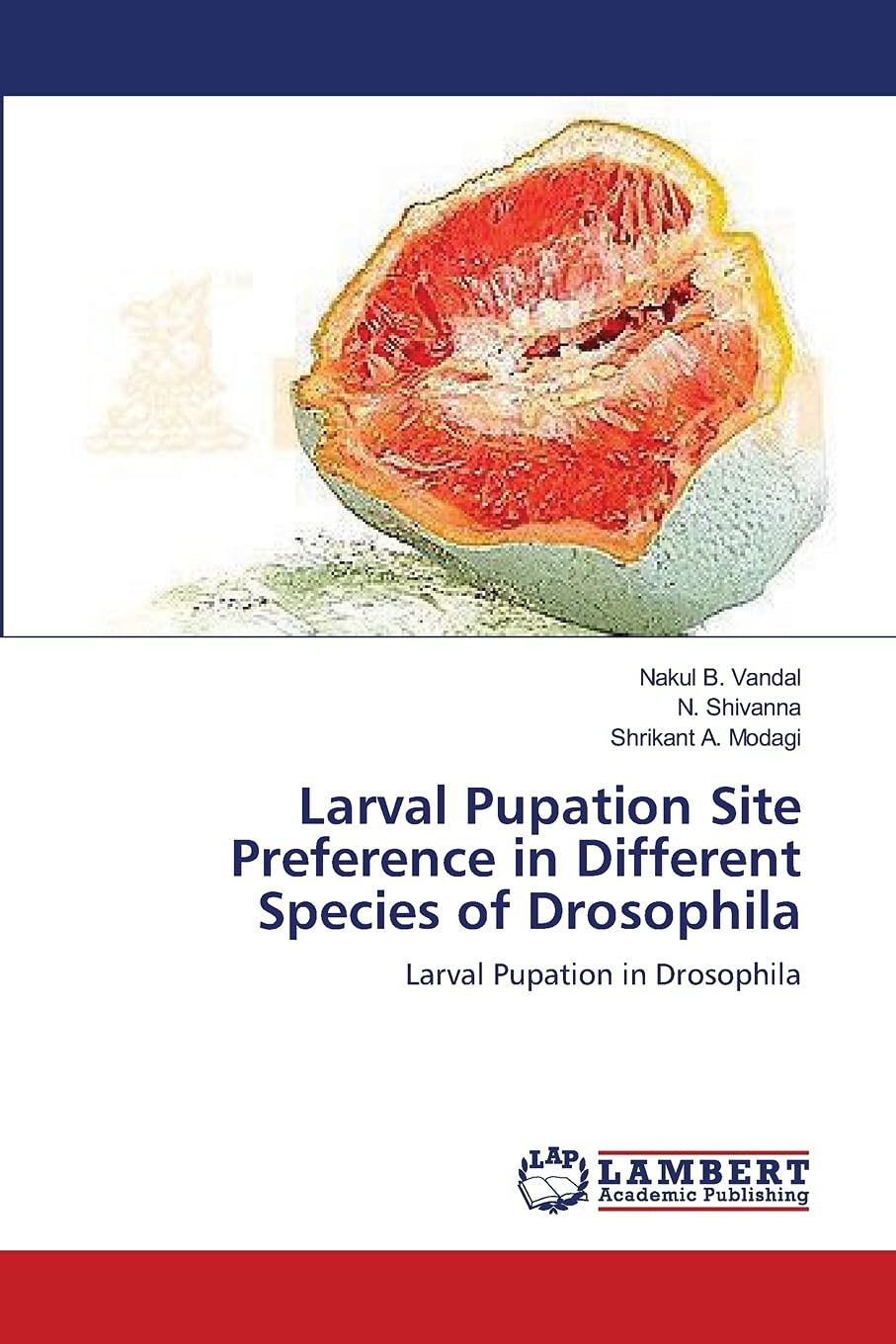 Nakul B. Vandal
N. Shivanna
Shrikant A. Modagi

Larval Pupation Site Preference in Different Species of Drosophila

Larval Pupation in Drosophila

LAP
LAMBERT
Academic Publishing